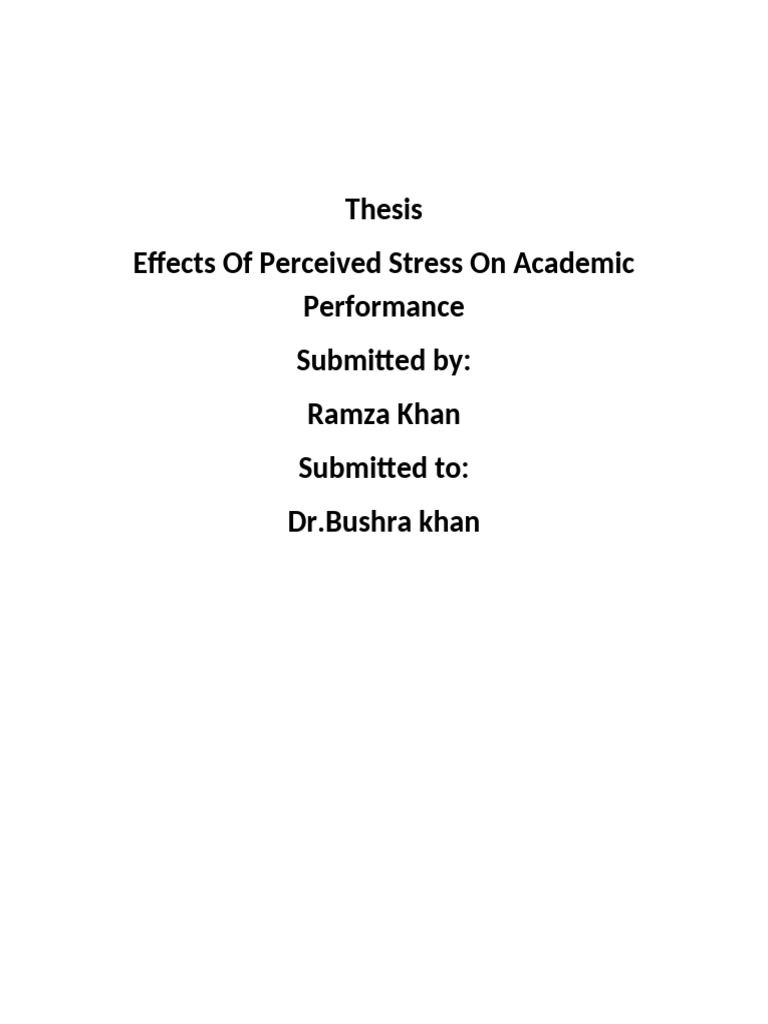 Thesis

Effects Of Perceived Stress On Academic Performance

Submitted by:

Ramza Khan

Submitted to:

Dr.Bushra khan